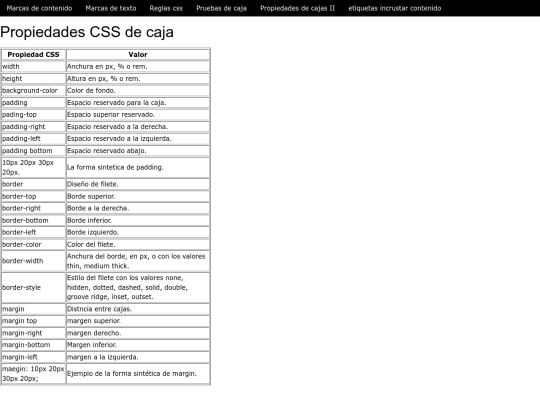 Marcas de contenido Marcas de texto Reglas css Pruebas de caja Propiedades de cajas II etiquetas incrustar contenido

Propiedades CSS de caja

| Propiedad CSS | Valor |
|---|---|
| width | Anchura en px, % o rem. |
| height | Altura en px, % o rem. |
| background-color | Color de fondo. |
| padding | Espacio reservado para la caja. |
| pading-top | Espacio superior reservado. |
| padding-right | Espacio reservado a la derecha. |
| padding-left | Espacio reservado a la izquierda. |
| padding bottom | Espacio reservado abajo. |
| 10px 20px 30px 20px. | La forma sintetica de padding. |
| border | Diseño de filete. |
| border-top | Borde superior. |
| border-right | Borde a la derecha. |
| border-bottom | Borde inferior. |
| border-left | Borde izquierdo. |
| border-color | Color del filete. |
| border-width | Anchura del borde, en px, o con los valores thin, medium thick. |
| border-style | Estilo del filete con los valores none, hidden, dotted, dashed, solid, double, groove ridge, inset, outset. |
| margin | Distncia entre cajas. |
| margin top | margen superior. |
| margin-right | margen derecho. |
| margin-bottom | Margen inferior. |
| margin-left | margen a la izquierda. |
| maegin: 10px 20px 30px 20px; | Ejemplo de la forma sintética de margin. |